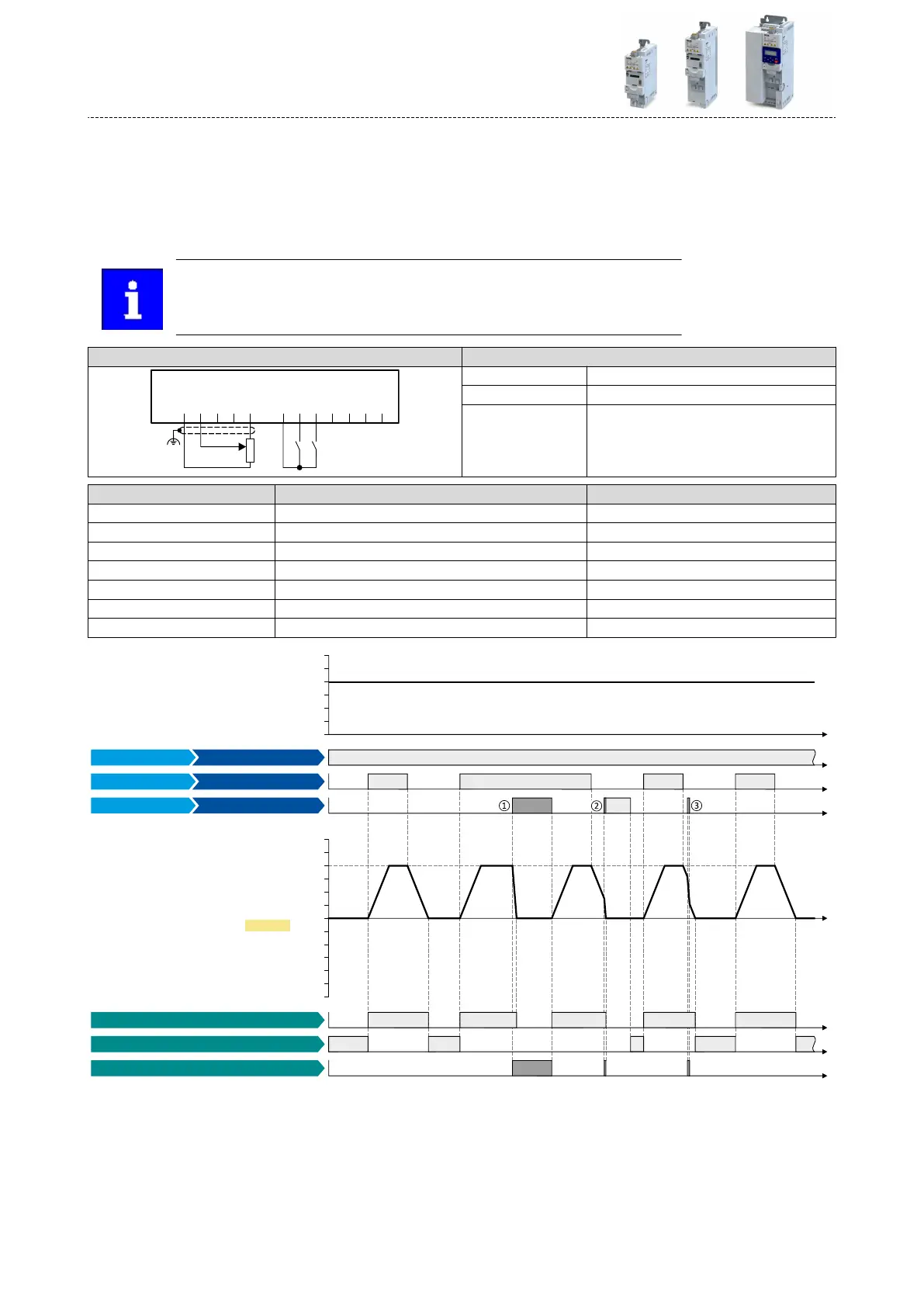 ①
②
③